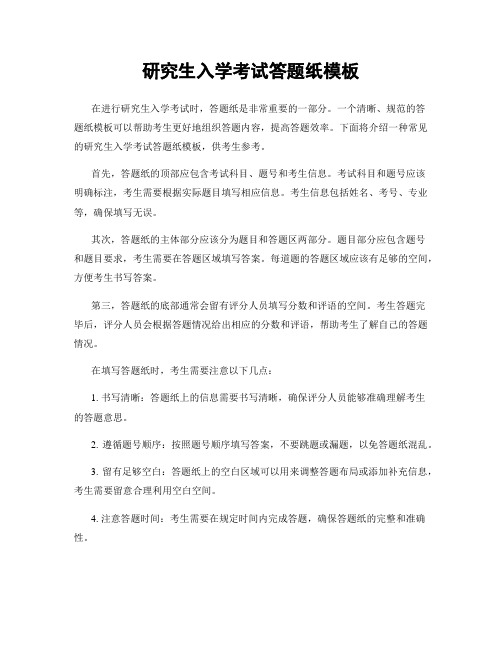 研究生入学考试答题纸模板

在进行研究生入学考试时，答题纸是非常重要的一部分。一个清晰、规范的答题纸模板可以帮助考生更好地组织答题内容，提高答题效率。下面将介绍一种常见的研究生入学考试答题纸模板，供考生参考。

首先，答题纸的顶部应包含考试科目、题号和考生信息。考试科目和题号应该明确标注，考生需要根据实际题目填写相应信息。考生信息包括姓名、考号、专业等，确保填写无误。

其次，答题纸的主体部分应该分为题目和答题区两部分。题目部分应包含题号和题目要求，考生需要在答题区域填写答案。每道题的答题区域应该有足够的空间，方便考生书写答案。

第三，答题纸的底部通常会留有评分人员填写分数和评语的空间。考生答题完毕后，评分人员会根据答题情况给出相应的分数和评语，帮助考生了解自己的答题情况。

在填写答题纸时，考生需要注意以下几点：

1. 书写清晰：答题纸上的信息需要书写清晰，确保评分人员能够准确理解考生的答题意思。

2. 遵循题号顺序：按照题号顺序填写答案，不要跳题或漏题，以免答题纸混乱。

3. 留有足够空白：答题纸上的空白区域可以用来调整答题布局或添加补充信息，考生需要留意合理利用空白空间。

4. 注意答题时间：考生需要在规定时间内完成答题，确保答题纸的完整和准确性。